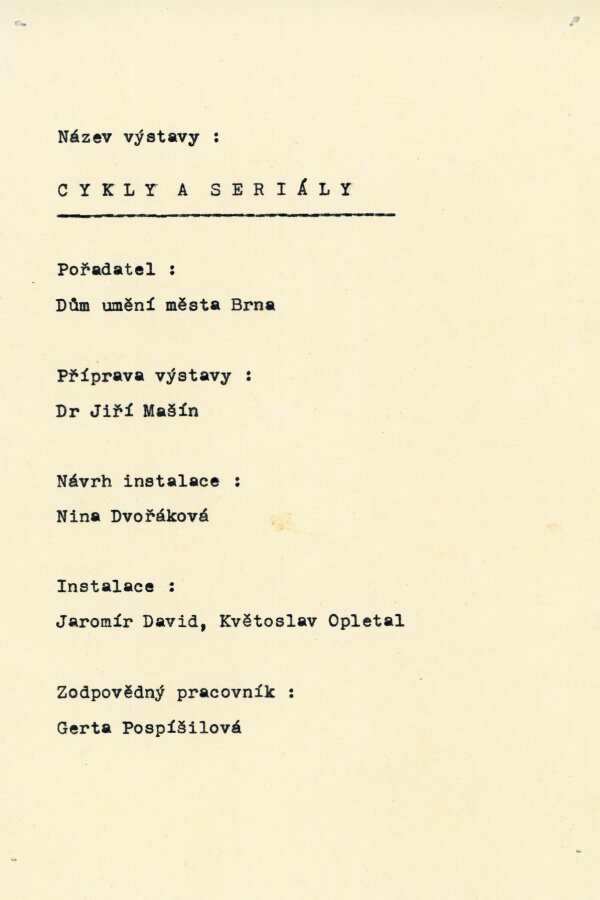 Název výstavy :

C Y K L Y   A   S E R I Á L Y

Pořadatel :

Dům umění města Brna

Příprava výstavy :

Dr Jiří Mašín

Návrh instalace :

Nina Dvořáková

Instalace :

Jaromír David, Květoslav Opletal

Zodpovědný pracovník :

Gerta Pospíšilová